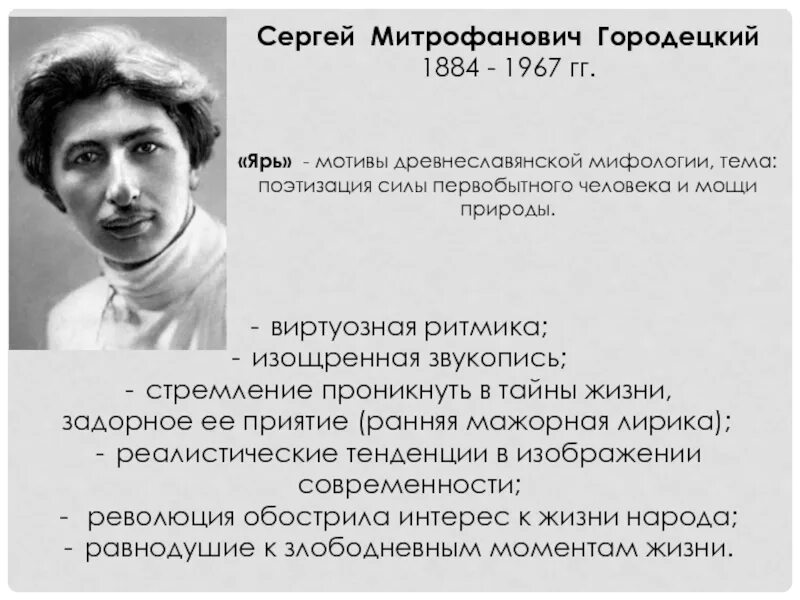 Сергей Митрофанович Городецкий
1884 - 1967 гг.

«Ярь» - мотивы древнеславянской мифологии, тема: поэтизация силы первобытного человека и мощи природы.

- виртуозная ритмика;
- изощренная звукопись;
- стремление проникнуть в тайны жизни, задорное ее приятие (ранняя мажорная лирика);
- реалистические тенденции в изображении современности;
- революция обострила интерес к жизни народа;
- равнодушие к злободневным моментам жизни.